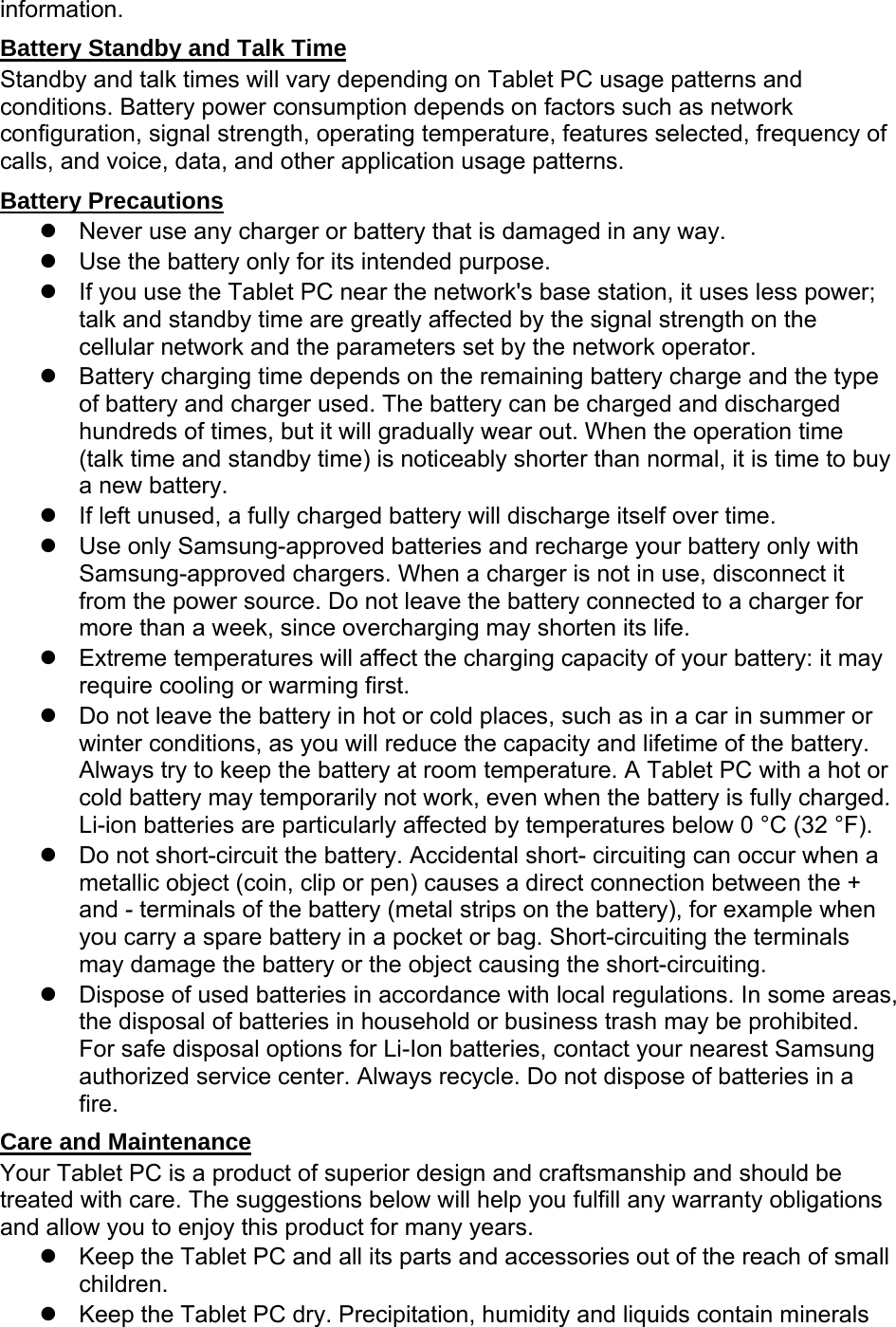 information.

Battery Standby and Talk Time

Standby and talk times will vary depending on Tablet PC usage patterns and conditions. Battery power consumption depends on factors such as network configuration, signal strength, operating temperature, features selected, frequency of calls, and voice, data, and other application usage patterns.

Battery Precautions

- Never use any charger or battery that is damaged in any way.
- Use the battery only for its intended purpose.
- If you use the Tablet PC near the network's base station, it uses less power; talk and standby time are greatly affected by the signal strength on the cellular network and the parameters set by the network operator.
- Battery charging time depends on the remaining battery charge and the type of battery and charger used. The battery can be charged and discharged hundreds of times, but it will gradually wear out. When the operation time (talk time and standby time) is noticeably shorter than normal, it is time to buy a new battery.
- If left unused, a fully charged battery will discharge itself over time.
- Use only Samsung-approved batteries and recharge your battery only with Samsung-approved chargers. When a charger is not in use, disconnect it from the power source. Do not leave the battery connected to a charger for more than a week, since overcharging may shorten its life.
- Extreme temperatures will affect the charging capacity of your battery: it may require cooling or warming first.
- Do not leave the battery in hot or cold places, such as in a car in summer or winter conditions, as you will reduce the capacity and lifetime of the battery. Always try to keep the battery at room temperature. A Tablet PC with a hot or cold battery may temporarily not work, even when the battery is fully charged. Li-ion batteries are particularly affected by temperatures below 0 °C (32 °F).
- Do not short-circuit the battery. Accidental short- circuiting can occur when a metallic object (coin, clip or pen) causes a direct connection between the + and - terminals of the battery (metal strips on the battery), for example when you carry a spare battery in a pocket or bag. Short-circuiting the terminals may damage the battery or the object causing the short-circuiting.
- Dispose of used batteries in accordance with local regulations. In some areas, the disposal of batteries in household or business trash may be prohibited. For safe disposal options for Li-Ion batteries, contact your nearest Samsung authorized service center. Always recycle. Do not dispose of batteries in a fire.

Care and Maintenance

Your Tablet PC is a product of superior design and craftsmanship and should be treated with care. The suggestions below will help you fulfill any warranty obligations and allow you to enjoy this product for many years.

- Keep the Tablet PC and all its parts and accessories out of the reach of small children.
- Keep the Tablet PC dry. Precipitation, humidity and liquids contain minerals